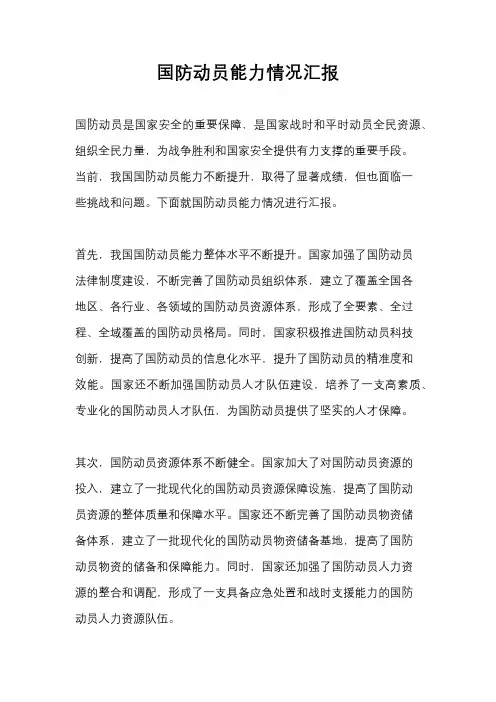 国防动员能力情况汇报

国防动员是国家安全的重要保障，是国家战时和平时动员全民资源、组织全民力量，为战争胜利和国家安全提供有力支撑的重要手段。当前，我国国防动员能力不断提升，取得了显著成绩，但也面临一些挑战和问题。下面就国防动员能力情况进行汇报。

首先，我国国防动员能力整体水平不断提升。国家加强了国防动员法律制度建设，不断完善了国防动员组织体系，建立了覆盖全国各地区、各行业、各领域的国防动员资源体系，形成了全要素、全过程、全域覆盖的国防动员格局。同时，国家积极推进国防动员科技创新，提高了国防动员的信息化水平，提升了国防动员的精准度和效能。国家还不断加强国防动员人才队伍建设，培养了一支高素质、专业化的国防动员人才队伍，为国防动员提供了坚实的人才保障。

其次，国防动员资源体系不断健全。国家加大了对国防动员资源的投入，建立了一批现代化的国防动员资源保障设施，提高了国防动员资源的整体质量和保障水平。国家还不断完善了国防动员物资储备体系，建立了一批现代化的国防动员物资储备基地，提高了国防动员物资的储备和保障能力。同时，国家还加强了国防动员人力资源的整合和调配，形成了一支具备应急处置和战时支援能力的国防动员人力资源队伍。